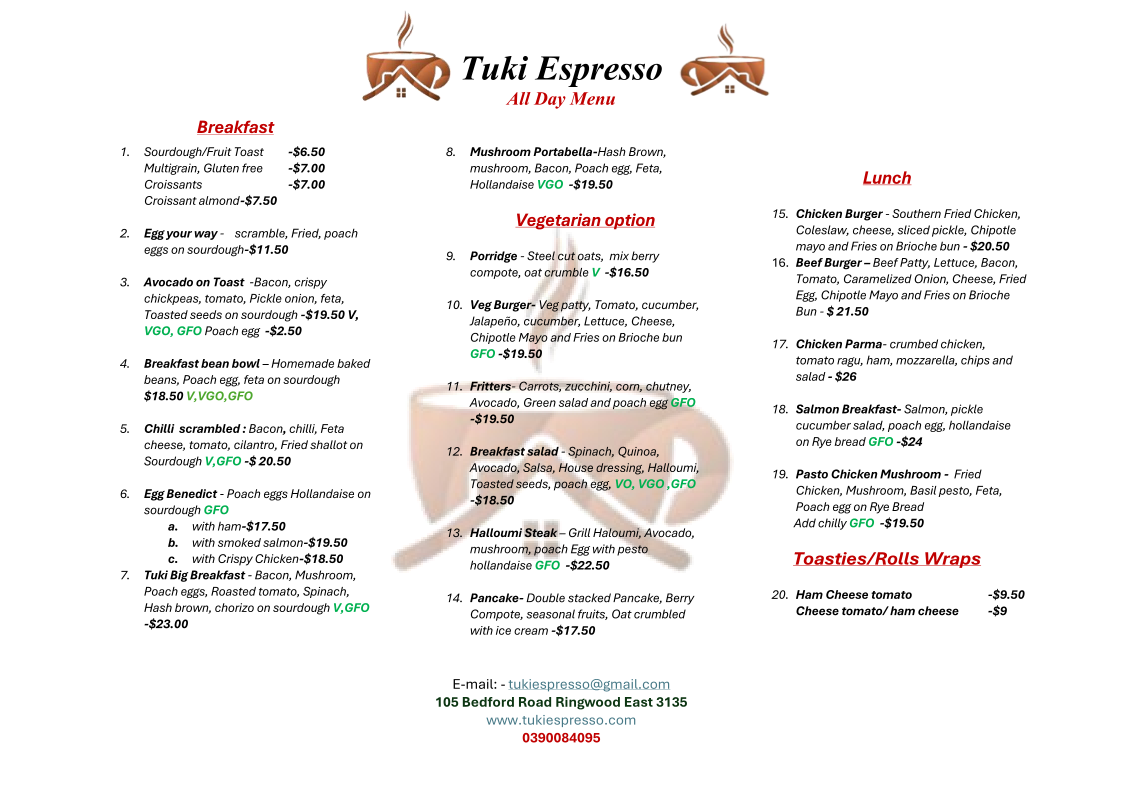 Tuki Espresso
All Day Menu

Breakfast

1. Sourdough/Fruit Toast -$6.50
Multigrain, Gluten free -$7.00
Croissants -$7.00
Croissant almond-$7.50

2. Egg your way - scramble, Fried, poach eggs on sourdough-$11.50

3. Avocado on Toast -Bacon, crispy chickpeas, tomato, Pickle onion, feta, Toasted seeds on sourdough -$19.50 V, VGO, GFO Poach egg -$2.50

4. Breakfast bean bowl – Homemade baked beans, Poach egg, feta on sourdough $18.50 V,VGO,GFO

5. Chilli scrambled : Bacon, chilli, Feta cheese, tomato, cilantro, Fried shallot on Sourdough V,GFO -$ 20.50

6. Egg Benedict - Poach eggs Hollandaise on sourdough GFO
a. with ham-$17.50
b. with smoked salmon-$19.50
c. with Crispy Chicken-$18.50
7. Tuki Big Breakfast - Bacon, Mushroom, Poach eggs, Roasted tomato, Spinach, Hash brown, chorizo on sourdough V,GFO -$23.00

8. Mushroom Portabella-Hash Brown, mushroom, Bacon, Poach egg, Feta, Hollandaise VGO -$19.50

Vegetarian option

9. Porridge - Steel cut oats, mix berry compote, oat crumble V -$16.50

10. Veg Burger- Veg patty, Tomato, cucumber, Jalapeño, cucumber, Lettuce, Cheese, Chipotle Mayo and Fries on Brioche bun GFO -$19.50

11. Fritters- Carrots, zucchini, corn, chutney, Avocado, Green salad and poach egg GFO -$19.50

12. Breakfast salad - Spinach, Quinoa, Avocado, Salsa, House dressing, Halloumi, Toasted seeds, poach egg, VO, VGO ,GFO -$18.50

13. Halloumi Steak – Grill Haloumi, Avocado, mushroom, poach Egg with pesto hollandaise GFO -$22.50

14. Pancake- Double stacked Pancake, Berry Compote, seasonal fruits, Oat crumbled with ice cream -$17.50

Lunch

15. Chicken Burger - Southern Fried Chicken, Coleslaw, cheese, sliced pickle, Chipotle mayo and Fries on Brioche bun - $20.50
16. Beef Burger – Beef Patty, Lettuce, Bacon, Tomato, Caramelized Onion, Cheese, Fried Egg, Chipotle Mayo and Fries on Brioche Bun - $ 21.50

17. Chicken Parma- crumbed chicken, tomato ragu, ham, mozzarella, chips and salad - $26

18. Salmon Breakfast- Salmon, pickle cucumber salad, poach egg, hollandaise on Rye bread GFO -$24

19. Pasto Chicken Mushroom - Fried Chicken, Mushroom, Basil pesto, Feta, Poach egg on Rye Bread
Add chilly GFO -$19.50

Toasties/Rolls Wraps

20. Ham Cheese tomato -$9.50
Cheese tomato/ ham cheese -$9

E-mail: - tukiespresso@gmail.com
105 Bedford Road Ringwood East 3135
www.tukiespresso.com
0390084095